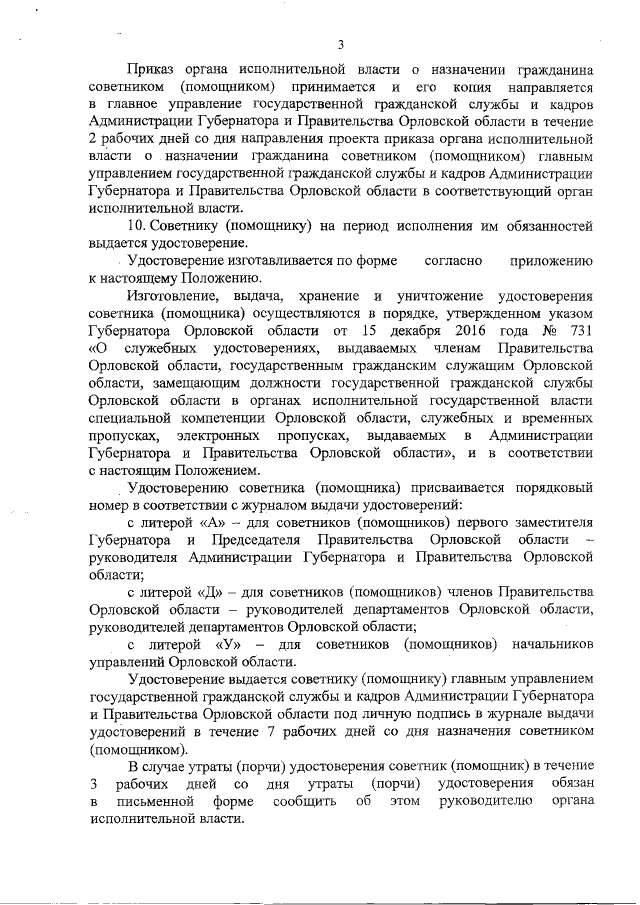 3

Приказ органа исполнительной власти о назначении гражданина советником (помощником) принимается и его копия направляется в главное управление государственной гражданской службы и кадров Администрации Губернатора и Правительства Орловской области в течение 2 рабочих дней со дня направления проекта приказа органа исполнительной власти о назначении гражданина советником (помощником) главным управлением государственной гражданской службы и кадров Администрации Губернатора и Правительства Орловской области в соответствующий орган исполнительной власти.

10. Советнику (помощнику) на период исполнения им обязанностей выдается удостоверение.

Удостоверение изготавливается по форме согласно приложению к настоящему Положению.

Изготовление, выдача, хранение и уничтожение удостоверения советника (помощника) осуществляются в порядке, утвержденном указом Губернатора Орловской области от 15 декабря 2016 года № 731 «О служебных удостоверениях, выдаваемых членам Правительства Орловской области, государственным гражданским служащим Орловской области, замещающим должности государственной гражданской службы Орловской области в органах исполнительной государственной власти специальной компетенции Орловской области, служебных и временных пропусках, электронных пропусках, выдаваемых в Администрации Губернатора и Правительства Орловской области», и в соответствии с настоящим Положением.

Удостоверению советника (помощника) присваивается порядковый номер в соответствии с журналом выдачи удостоверений:

с литерой «А» – для советников (помощников) первого заместителя Губернатора и Председателя Правительства Орловской области – руководителя Администрации Губернатора и Правительства Орловской области;

с литерой «Д» – для советников (помощников) членов Правительства Орловской области – руководителей департаментов Орловской области, руководителей департаментов Орловской области;

с литерой «У» – для советников (помощников) начальников управлений Орловской области.

Удостоверение выдается советнику (помощнику) главным управлением государственной гражданской службы и кадров Администрации Губернатора и Правительства Орловской области под личную подпись в журнале выдачи удостоверений в течение 7 рабочих дней со дня назначения советником (помощником).

В случае утраты (порчи) удостоверения советник (помощник) в течение 3 рабочих дней со дня утраты (порчи) удостоверения обязан в письменной форме сообщить об этом руководителю органа исполнительной власти.